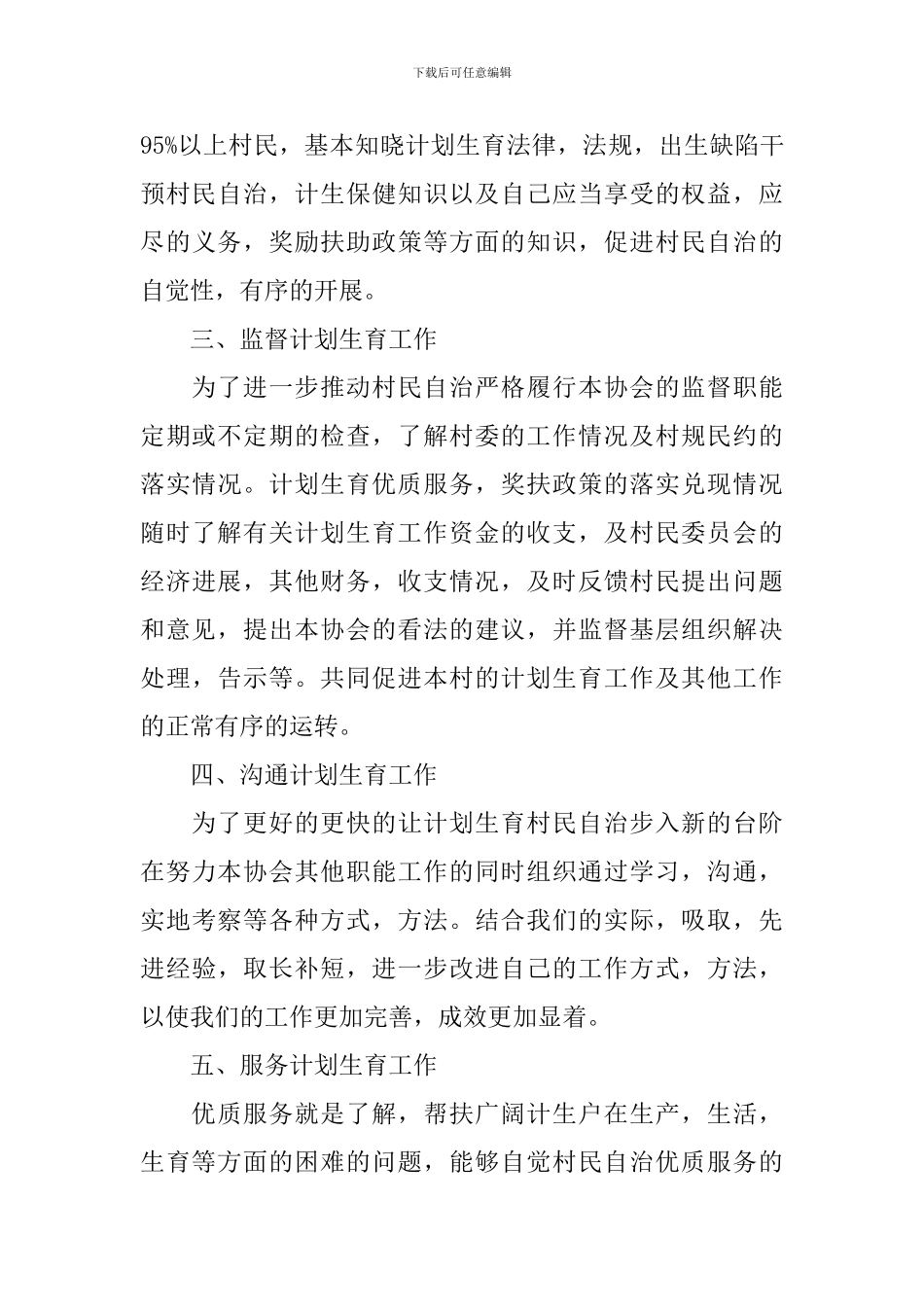 下载后可任意编辑

95%以上村民，基本知晓计划生育法律，法规，出生缺陷干预村民自治，计生保健知识以及自己应当享受的权益，应尽的义务，奖励扶助政策等方面的知识，促进村民自治的自觉性，有序的开展。

三、监督计划生育工作

为了进一步推动村民自治严格履行本协会的监督职能定期或不定期的检查，了解村委的工作情况及村规民约的落实情况。计划生育优质服务，奖扶政策的落实兑现情况随时了解有关计划生育工作资金的收支，及村民委员会的经济进展，其他财务，收支情况，及时反馈村民提出问题和意见，提出本协会的看法的建议，并监督基层组织解决处理，告示等。共同促进本村的计划生育工作及其他工作的正常有序的运转。

四、沟通计划生育工作

为了更好的更快的让计划生育村民自治步入新的台阶在努力本协会其他职能工作的同时组织通过学习，沟通，实地考察等各种方式，方法。结合我们的实际，吸取，先进经验，取长补短，进一步改进自己的工作方式，方法，以使我们的工作更加完善，成效更加显着。

五、服务计划生育工作

优质服务就是了解，帮扶广阔计生户在生产，生活，生育等方面的困难的问题，能够自觉村民自治优质服务的